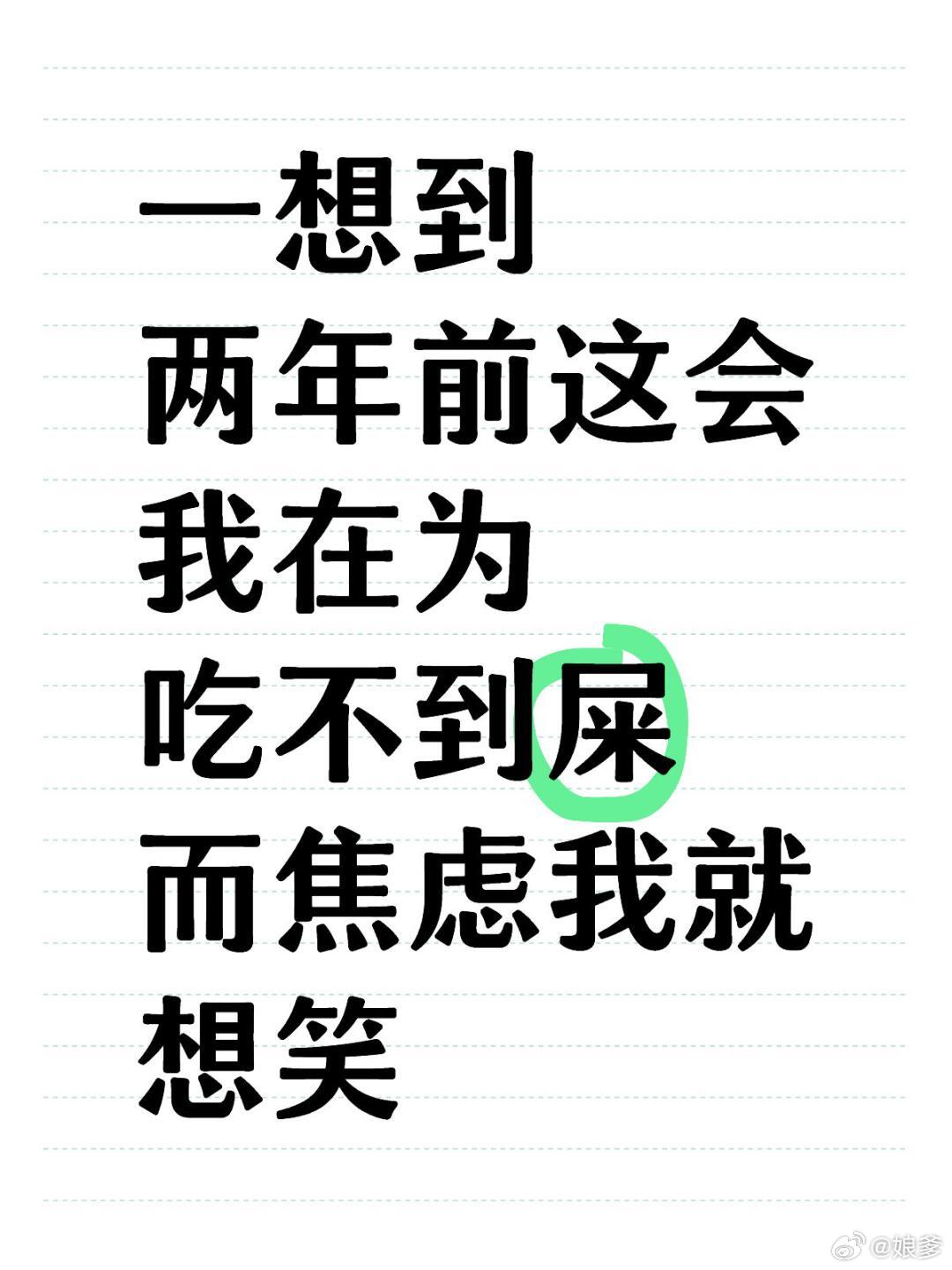 一想到
两年前这会
我在为
吃不到屎
而焦虑我就
想笑

@娘爹